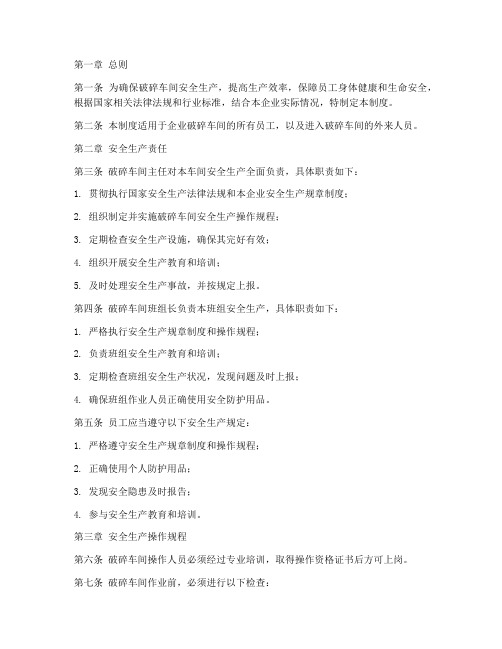 第一章 总则

第一条 为确保破碎车间安全生产，提高生产效率，保障员工身体健康和生命安全，根据国家相关法律法规和行业标准，结合本企业实际情况，特制定本制度。

第二条 本制度适用于企业破碎车间的所有员工，以及进入破碎车间的外来人员。

第二章 安全生产责任

第三条 破碎车间主任对本车间安全生产全面负责，具体职责如下：

1. 贯彻执行国家安全生产法律法规和本企业安全生产规章制度；

2. 组织制定并实施破碎车间安全生产操作规程；

3. 定期检查安全生产设施，确保其完好有效；

4. 组织开展安全生产教育和培训；

5. 及时处理安全生产事故，并按规定上报。

第四条 破碎车间班组长负责本班组安全生产，具体职责如下：

1. 严格执行安全生产规章制度和操作规程；

2. 负责班组安全生产教育和培训；

3. 定期检查班组安全生产状况，发现问题及时上报；

4. 确保班组作业人员正确使用安全防护用品。

第五条 员工应当遵守以下安全生产规定：

1. 严格遵守安全生产规章制度和操作规程；

2. 正确使用个人防护用品；

3. 发现安全隐患及时报告；

4. 参与安全生产教育和培训。

第三章 安全生产操作规程

第六条 破碎车间操作人员必须经过专业培训，取得操作资格证书后方可上岗。

第七条 破碎车间作业前，必须进行以下检查：